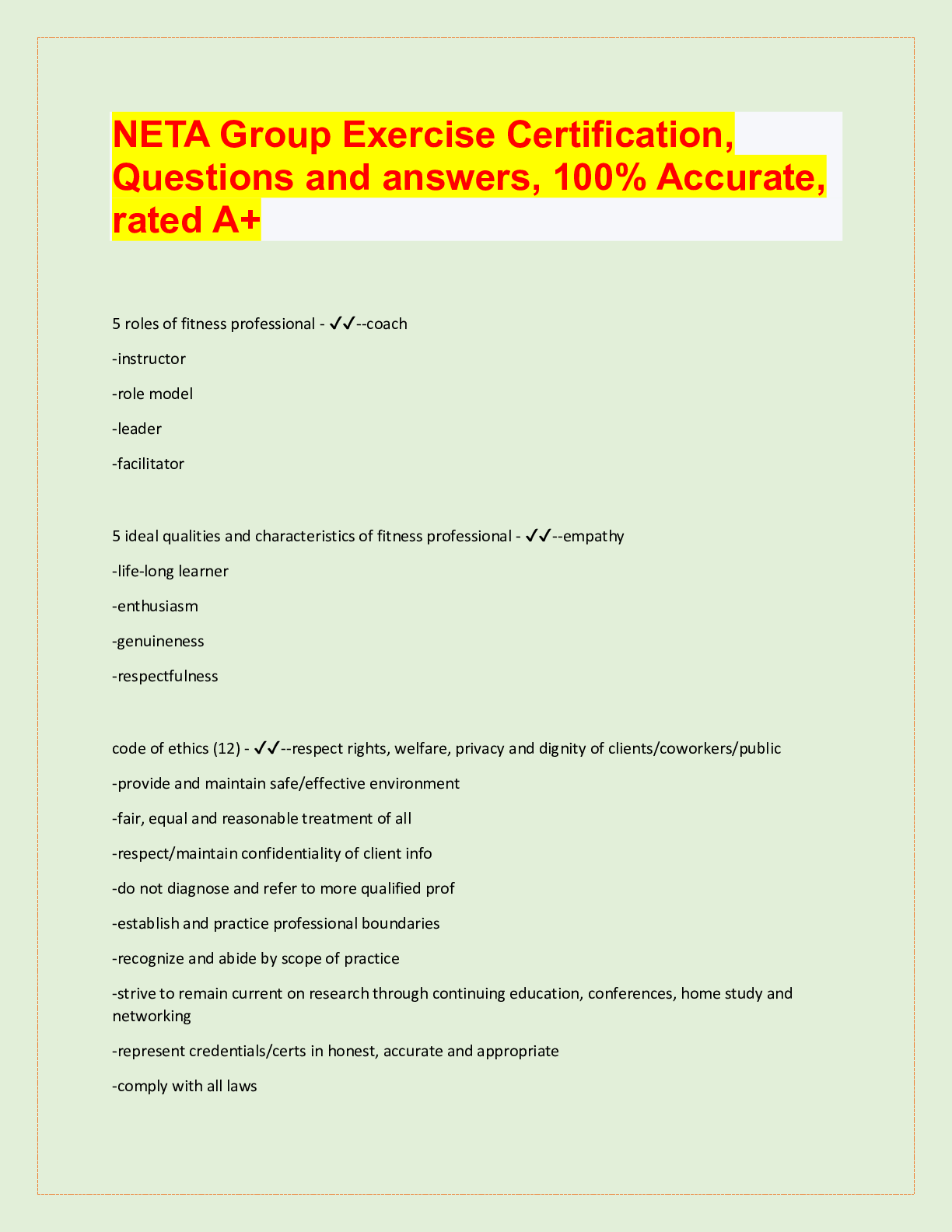 NETA Group Exercise Certification, Questions and answers, 100% Accurate, rated A+

5 roles of fitness professional - ✓✓--coach

-instructor

-role model

-leader

-facilitator

5 ideal qualities and characteristics of fitness professional - ✓✓--empathy

-life-long learner

-enthusiasm

-genuineness

-respectfulness

code of ethics (12) - ✓✓--respect rights, welfare, privacy and dignity of clients/coworkers/public

-provide and maintain safe/effective environment

-fair, equal and reasonable treatment of all

-respect/maintain confidentiality of client info

-do not diagnose and refer to more qualified prof

-establish and practice professional boundaries

-recognize and abide by scope of practice

-strive to remain current on research through continuing education, conferences, home study and networking

-represent credentials/certs in honest, accurate and appropriate

-comply with all laws